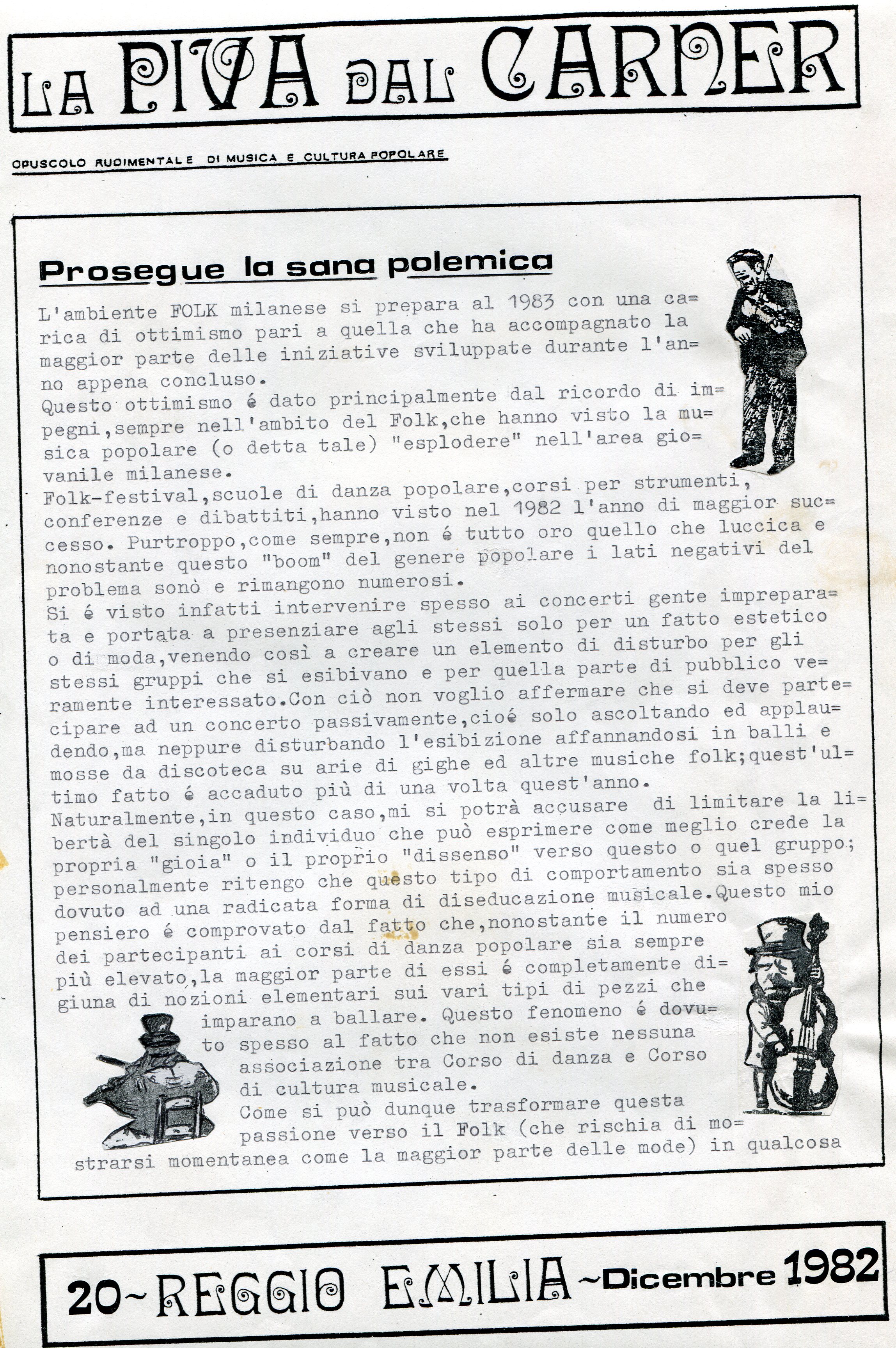 LA PIVA DAL CARNER

OPUSCOLO RUDIMENTALE DI MUSICA E CULTURA POPOLARE

Prosegue la sana polemica

L'ambiente FOLK milanese si prepara al 1983 con una carica di ottimismo pari a quella che ha accompagnato la maggior parte delle iniziative sviluppate durante l'anno appena concluso.
Questo ottimismo é dato principalmente dal ricordo di impegni,sempre nell'ambito del Folk,che hanno visto la musica popolare (o detta tale) "esplodere" nell'area giovanile milanese.
Folk-festival,scuole di danza popolare,corsi per strumenti, conferenze e dibattiti,hanno visto nel 1982 l'anno di maggior successo. Purtroppo,come sempre,non é tutto oro quello che luccica e nonostante questo "boom" del genere popolare i lati negativi del problema sonò e rimangono numerosi.
Si é visto infatti intervenire spesso ai concerti gente impreparata e portata a presenziare agli stessi solo per un fatto estetico o di moda,venendo così a creare un elemento di disturbo per gli stessi gruppi che si esibivano e per quella parte di pubblico veramente interessato.Con ciò non voglio affermare che si deve partecipare ad un concerto passivamente,cioé solo ascoltando ed applaudendo,ma neppure disturbando l'esibizione affannandosi in balli e mosse da discoteca su arie di gighe ed altre musiche folk;quest'ultimo fatto é accaduto più di una volta quest'anno.
Naturalmente,in questo caso,mi si potrà accusare di limitare la libertà del singolo individuo che può esprimere come meglio crede la propria "gioia" o il proprio "dissenso" verso questo o quel gruppo; personalmente ritengo che questo tipo di comportamento sia spesso dovuto ad una radicata forma di diseducazione musicale.Questo mio pensiero é comprovato dal fatto che,nonostante il numero dei partecipanti ai corsi di danza popolare sia sempre più elevato,la maggior parte di essi é completamente digiuna di nozioni elementari sui vari tipi di pezzi che imparano a ballare. Questo fenomeno é dovuto spesso al fatto che non esiste nessuna associazione tra Corso di danza e Corso di cultura musicale.
Come si può dunque trasformare questa passione verso il Folk (che rischia di mostrarsi momentanea come la maggior parte delle mode) in qualcosa

20~REGGIO EMILIA~Dicembre 1982